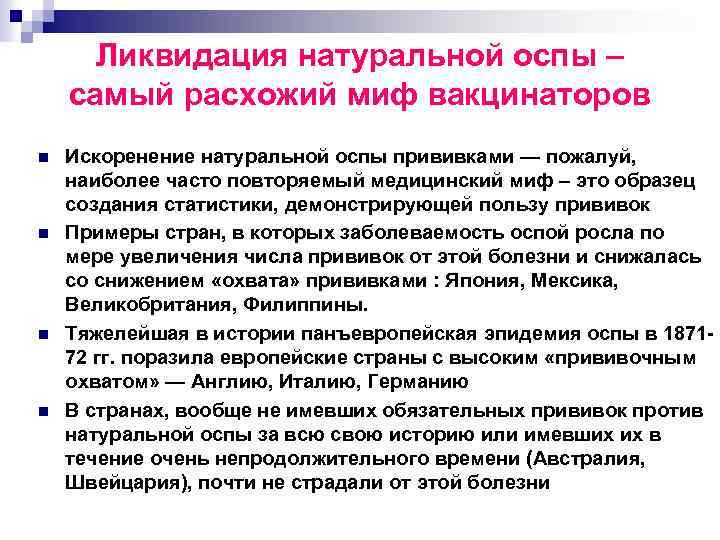 Ликвидация натуральной оспы – самый расхожий миф вакцинаторов

Искоренение натуральной оспы прививками — пожалуй, наиболее часто повторяемый медицинский миф – это образец создания статистики, демонстрирующей пользу прививок

Примеры стран, в которых заболеваемость оспой росла по мере увеличения числа прививок от этой болезни и снижалась со снижением «охвата» прививками : Япония, Мексика, Великобритания, Филиппины.

Тяжелейшая в истории панъевропейская эпидемия оспы в 1871-72 гг. поразила европейские страны с высоким «прививочным охватом» — Англию, Италию, Германию

В странах, вообще не имевших обязательных прививок против натуральной оспы за всю свою историю или имевших их в течение очень непродолжительного времени (Австралия, Швейцария), почти не страдали от этой болезни